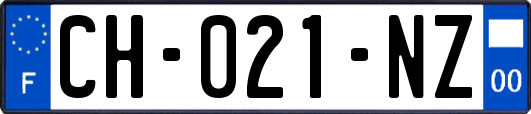 F
CH-021-NZ
00